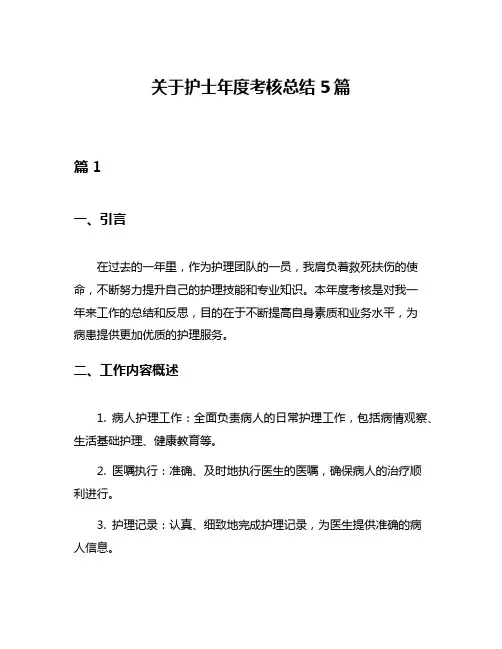 关于护士年度考核总结 5 篇

篇 1

一、引言

在过去的一年里，作为护理团队的一员，我肩负着救死扶伤的使命，不断努力提升自己的护理技能和专业知识。本年度考核是对我一年来工作的总结和反思，目的在于不断提高自身素质和业务水平，为病患提供更加优质的护理服务。

二、工作内容概述

1. 病人护理工作：全面负责病人的日常护理工作，包括病情观察、生活基础护理、健康教育等。

2. 医嘱执行：准确、及时地执行医生的医嘱，确保病人的治疗顺利进行。

3. 护理记录：认真、细致地完成护理记录，为医生提供准确的病人信息。